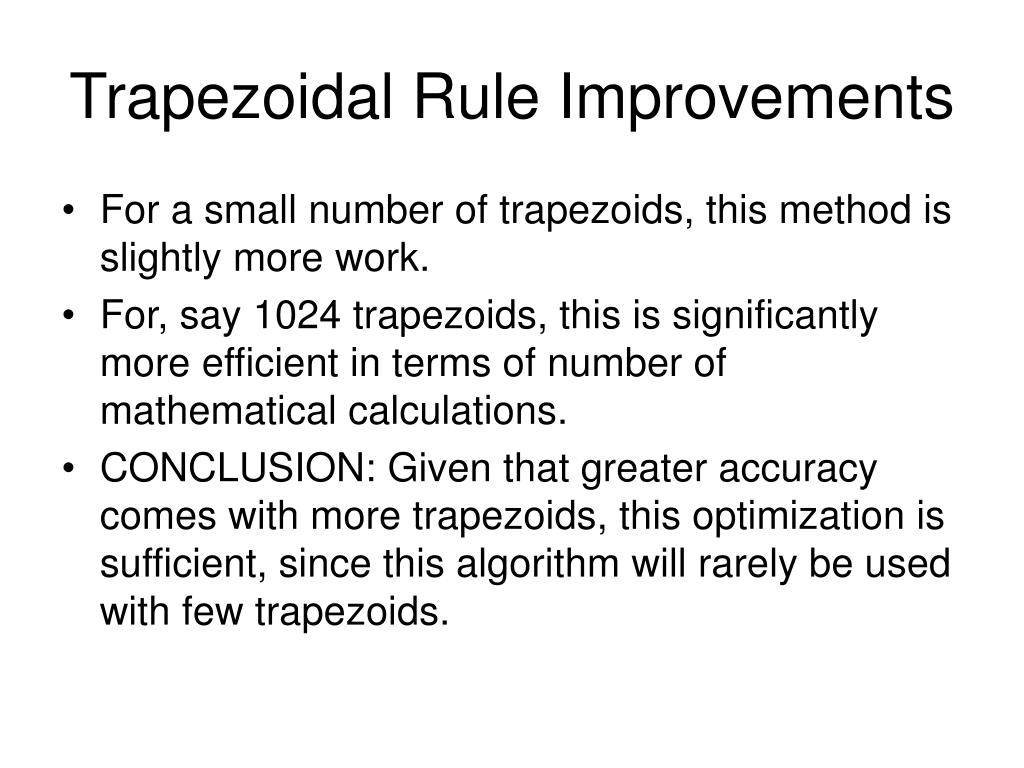 Trapezoidal Rule Improvements

• For a small number of trapezoids, this method is slightly more work.
• For, say 1024 trapezoids, this is significantly more efficient in terms of number of mathematical calculations.
• CONCLUSION: Given that greater accuracy comes with more trapezoids, this optimization is sufficient, since this algorithm will rarely be used with few trapezoids.